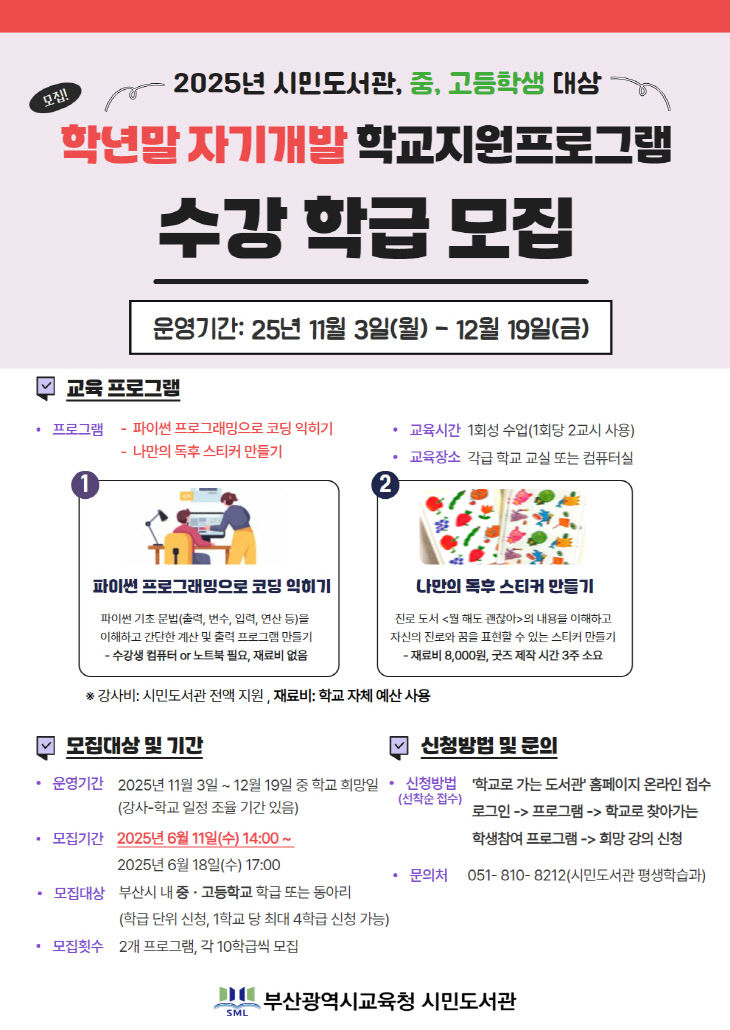 모집!

2025년 시민도서관, 중, 고등학생 대상

학년말 자기개발 학교지원프로그램

수강 학급 모집

운영기간: 25년 11월 3일(월) - 12월 19일(금)

교육 프로그램

• 프로그램 - 파이썬 프로그래밍으로 코딩 익히기
- 나만의 독후 스티커 만들기

• 교육시간 1회성 수업(1회당 2교시 사용)

• 교육장소 각급 학교 교실 또는 컴퓨터실

1

파이썬 프로그래밍으로 코딩 익히기

파이썬 기초 문법(출력, 변수, 입력, 연산 등)을 이해하고 간단한 계산 및 출력 프로그램 만들기
- 수강생 컴퓨터 or 노트북 필요, 재료비 없음

2

나만의 독후 스티커 만들기

진로 도서 <뭘 해도 괜찮아>의 내용을 이해하고 자신의 진로와 꿈을 표현할 수 있는 스티커 만들기
- 재료비 8,000원, 굿즈 제작 시간 3주 소요

※ 강사비: 시민도서관 전액 지원 , 재료비: 학교 자체 예산 사용

모집대상 및 기간

• 운영기간 2025년 11월 3일 ~ 12월 19일 중 학교 희망일 (강사-학교 일정 조율 기간 있음)

• 모집기간 2025년 6월 11일(수) 14:00 ~ 2025년 6월 18일(수) 17:00

• 모집대상 부산시 내 중 · 고등학교 학급 또는 동아리 (학급 단위 신청, 1학교 당 최대 4학급 신청 가능)

• 모집횟수 2개 프로그램, 각 10학급씩 모집

신청방법 및 문의

• 신청방법 (선착순 접수) '학교로 가는 도서관' 홈페이지 온라인 접수 로그인 -> 프로그램 -> 학교로 찾아가는 학생참여 프로그램 -> 희망 강의 신청

• 문의처 051- 810- 8212(시민도서관 평생학습과)

SML 부산광역시교육청 시민도서관